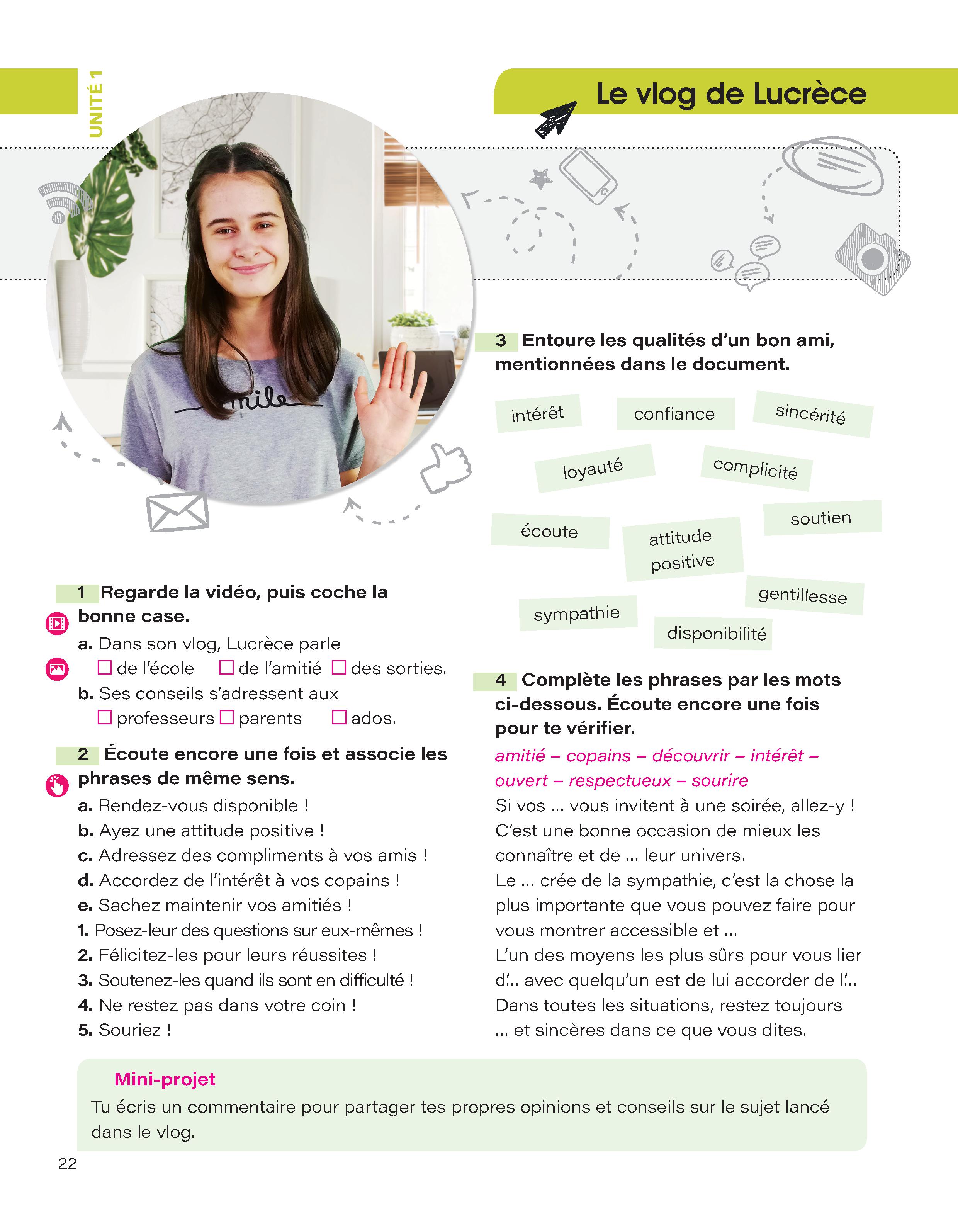 UNITÉ 1

Le vlog de Lucrèce

mile

1 Regarde la vidéo, puis coche la bonne case.
a. Dans son vlog, Lucrèce parle
☐ de l'école ☐ de l'amitié ☐ des sorties.
b. Ses conseils s'adressent aux
☐ professeurs ☐ parents ☐ ados.

2 Écoute encore une fois et associe les phrases de même sens.
a. Rendez-vous disponible !
b. Ayez une attitude positive !
c. Adressez des compliments à vos amis !
d. Accordez de l'intérêt à vos copains !
e. Sachez maintenir vos amitiés !
1. Posez-leur des questions sur eux-mêmes !
2. Félicitez-les pour leurs réussites !
3. Soutenez-les quand ils sont en difficulté !
4. Ne restez pas dans votre coin !
5. Souriez !

3 Entoure les qualités d'un bon ami, mentionnées dans le document.

intérêt confiance sincérité
loyauté complicité
écoute attitude positive soutien
sympathie gentillesse disponibilité

4 Complète les phrases par les mots ci-dessous. Écoute encore une fois pour te vérifier.
amitié – copains – découvrir – intérêt – ouvert – respectueux – sourire
Si vos ... vous invitent à une soirée, allez-y ! C'est une bonne occasion de mieux les connaître et de ... leur univers.
Le ... crée de la sympathie, c'est la chose la plus importante que vous pouvez faire pour vous montrer accessible et ...
L'un des moyens les plus sûrs pour vous lier d'... avec quelqu'un est de lui accorder de l'...
Dans toutes les situations, restez toujours ... et sincères dans ce que vous dites.

Mini-projet
Tu écris un commentaire pour partager tes propres opinions et conseils sur le sujet lancé dans le vlog.

22